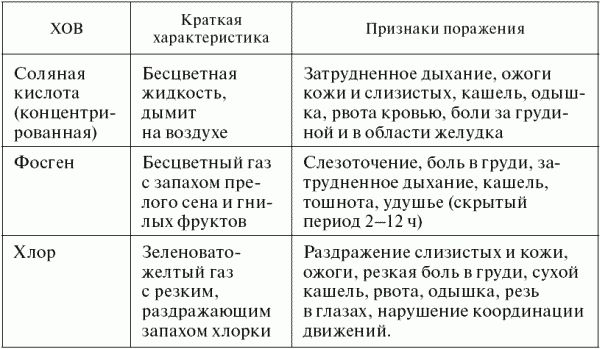 | ХОВ | Краткая характеристика | Признаки поражения |
|---|---|---|
| Соляная кислота (концентрированная) | Бесцветная жидкость, дымит на воздухе | Затрудненное дыхание, ожоги кожи и слизистых, кашель, одышка, рвота кровью, боли за грудиной и в области желудка |
| Фосген | Бесцветный газ с запахом прелого сена и гнилых фруктов | Слезоточение, боль в груди, затрудненное дыхание, кашель, тошнота, удушье (скрытый период 2–12 ч) |
| Хлор | Зеленовато-желтый газ с резким, раздражающим запахом хлорки | Раздражение слизистых и кожи, ожоги, резкая боль в груди, сухой кашель, рвота, одышка, резь в глазах, нарушение координации движений. |